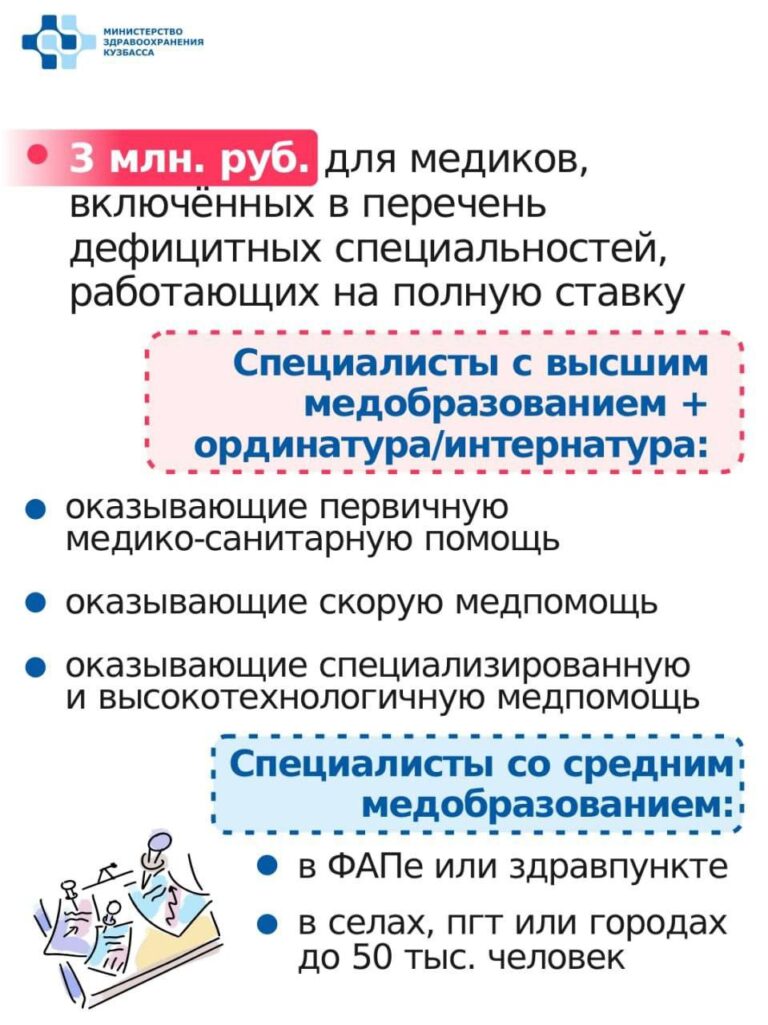 МИНИСТЕРСТВО ЗДРАВООХРАНЕНИЯ КУЗБАССА

3 млн. руб. для медиков, включённых в перечень дефицитных специальностей, работающих на полную ставку

Специалисты с высшим медобразованием + ординатура/интернатура:

оказывающие первичную медико-санитарную помощь

оказывающие скорую медпомощь

оказывающие специализированную и высокотехнологичную медпомощь

Специалисты со средним медобразованием:

в ФАПе или здравпункте

в селах, пгт или городах до 50 тыс. человек